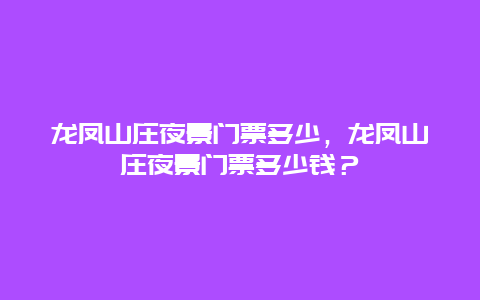 龙凤山庄夜景门票多少，龙凤山庄夜景门票多少钱？